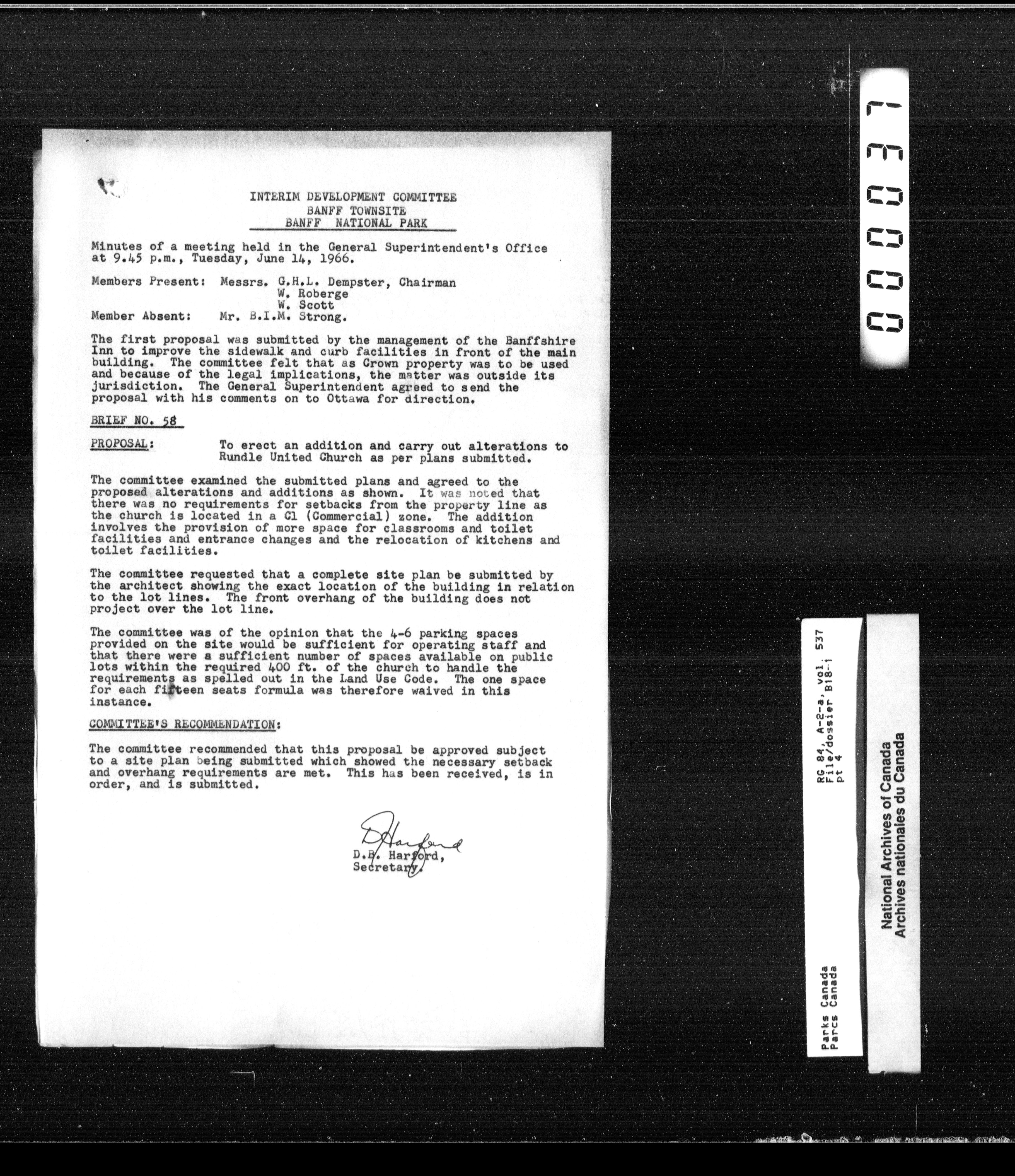 INTERIM DEVELOPMENT COMMITTEE
BANFF TOWNSITE
BANFF NATIONAL PARK

Minutes of a meeting held in the General Superintendent's Office at 9.45 p.m., Tuesday, June 14, 1966.

Members Present: Messrs. G.H.L. Dempster, Chairman
W. Roberge
W. Scott
Member Absent: Mr. B.I.M. Strong.

The first proposal was submitted by the management of the Banffshire Inn to improve the sidewalk and curb facilities in front of the main building. The committee felt that as Crown property was to be used and because of the legal implications, the matter was outside its jurisdiction. The General Superintendent agreed to send the proposal with his comments on to Ottawa for direction.

BRIEF NO. 58

PROPOSAL: To erect an addition and carry out alterations to Rundle United Church as per plans submitted.

The committee examined the submitted plans and agreed to the proposed alterations and additions as shown. It was noted that there was no requirements for setbacks from the property line as the church is located in a C1 (Commercial) zone. The addition involves the provision of more space for classrooms and toilet facilities and entrance changes and the relocation of kitchens and toilet facilities.

The committee requested that a complete site plan be submitted by the architect showing the exact location of the building in relation to the lot lines. The front overhang of the building does not project over the lot line.

The committee was of the opinion that the 4-6 parking spaces provided on the site would be sufficient for operating staff and that there were a sufficient number of spaces available on public lots within the required 400 ft. of the church to handle the requirements as spelled out in the Land Use Code. The one space for each fifteen seats formula was therefore waived in this instance.

COMMITTEE'S RECOMMENDATION:

The committee recommended that this proposal be approved subject to a site plan being submitted which showed the necessary setback and overhang requirements are met. This has been received, is in order, and is submitted.

D Harford
D.B. Harford,
Secretary.

000037

RG 84, A-2-a, vol. 537
File/dossier B18-1
pt 4

Parks Canada
Parcs Canada

National Archives of Canada
Archives nationales du Canada